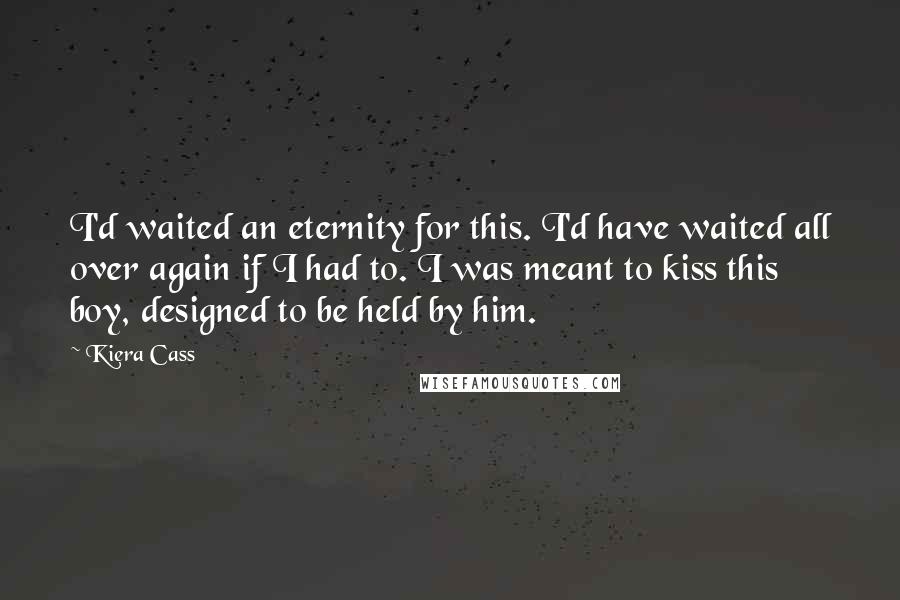 I'd waited an eternity for this. I'd have waited all over again if I had to. I was meant to kiss this boy, designed to be held by him.

~ Kiera Cass

WISEFAMOUSQUOTES.COM